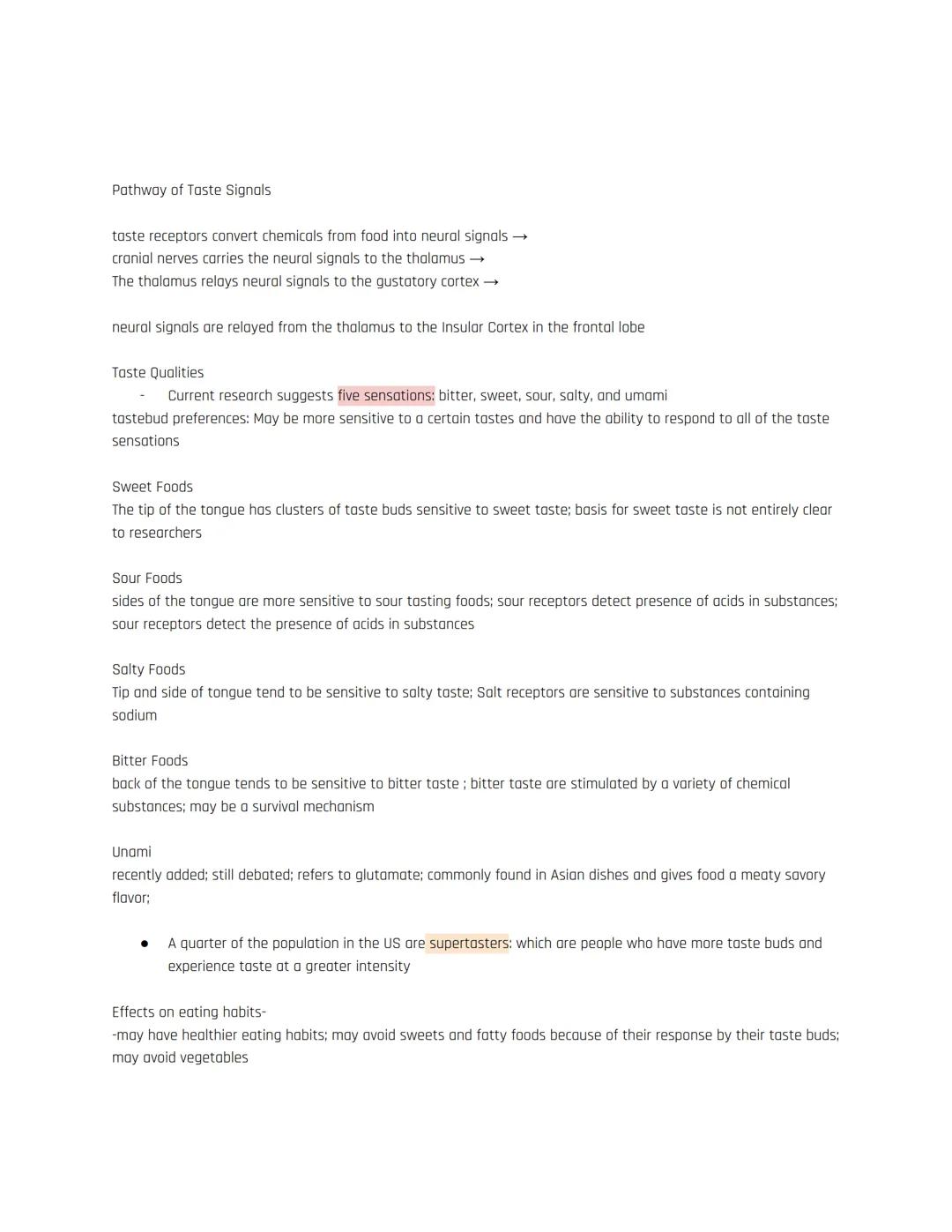 Pathway of Taste Signals

taste receptors convert chemicals from food into neural signals →
cranial nerves carries the neural signals to the thalamus →
The thalamus relays neural signals to the gustatory cortex →

neural signals are relayed from the thalamus to the Insular Cortex in the frontal lobe

Taste Qualities
- Current research suggests five sensations: bitter, sweet, sour, salty, and umami
tastebud preferences: May be more sensitive to a certain tastes and have the ability to respond to all of the taste sensations

Sweet Foods
The tip of the tongue has clusters of taste buds sensitive to sweet taste; basis for sweet taste is not entirely clear to researchers

Sour Foods
sides of the tongue are more sensitive to sour tasting foods; sour receptors detect presence of acids in substances; sour receptors detect the presence of acids in substances

Salty Foods
Tip and side of tongue tend to be sensitive to salty taste; Salt receptors are sensitive to substances containing sodium

Bitter Foods
back of the tongue tends to be sensitive to bitter taste ; bitter taste are stimulated by a variety of chemical substances; may be a survival mechanism

Unami
recently added; still debated; refers to glutamate; commonly found in Asian dishes and gives food a meaty savory flavor;

● A quarter of the population in the US are supertasters: which are people who have more taste buds and experience taste at a greater intensity

Effects on eating habits-
-may have healthier eating habits; may avoid sweets and fatty foods because of their response by their taste buds; may avoid vegetables